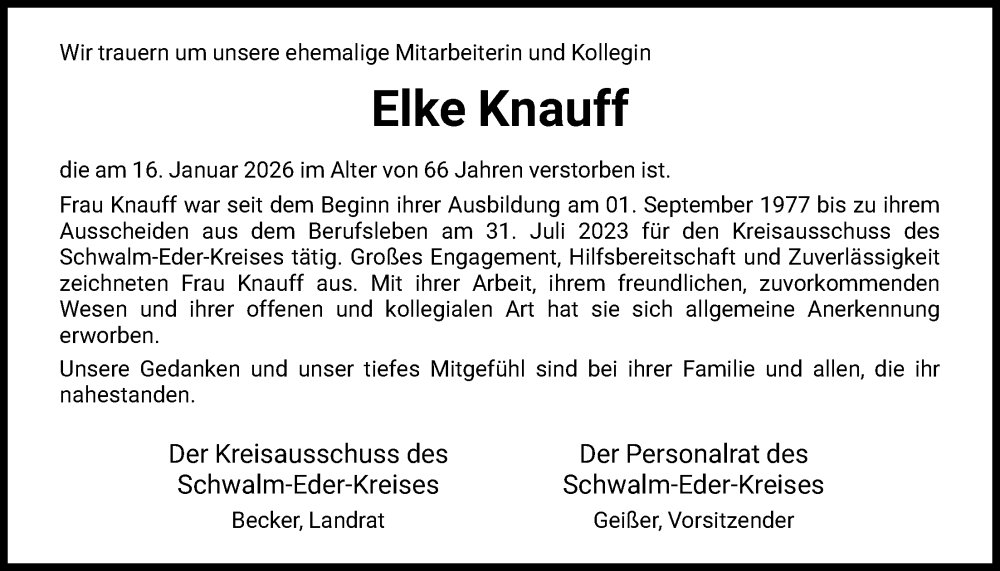 Wir trauern um unsere ehemalige Mitarbeiterin und Kollegin

Elke Knauff

die am 16. Januar 2026 im Alter von 66 Jahren verstorben ist.

Frau Knauff war seit dem Beginn ihrer Ausbildung am 01. September 1977 bis zu ihrem Ausscheiden aus dem Berufsleben am 31. Juli 2023 für den Kreisausschuss des Schwalm-Eder-Kreises tätig. Großes Engagement, Hilfsbereitschaft und Zuverlässigkeit zeichneten Frau Knauff aus. Mit ihrer Arbeit, ihrem freundlichen, zuvorkommenden Wesen und ihrer offenen und kollegialen Art hat sie sich allgemeine Anerkennung erworben.

Unsere Gedanken und unser tiefes Mitgefühl sind bei ihrer Familie und allen, die ihr nahestanden.

Der Kreisausschuss des
Schwalm-Eder-Kreises
Becker, Landrat

Der Personalrat des
Schwalm-Eder-Kreises
Geißer, Vorsitzender